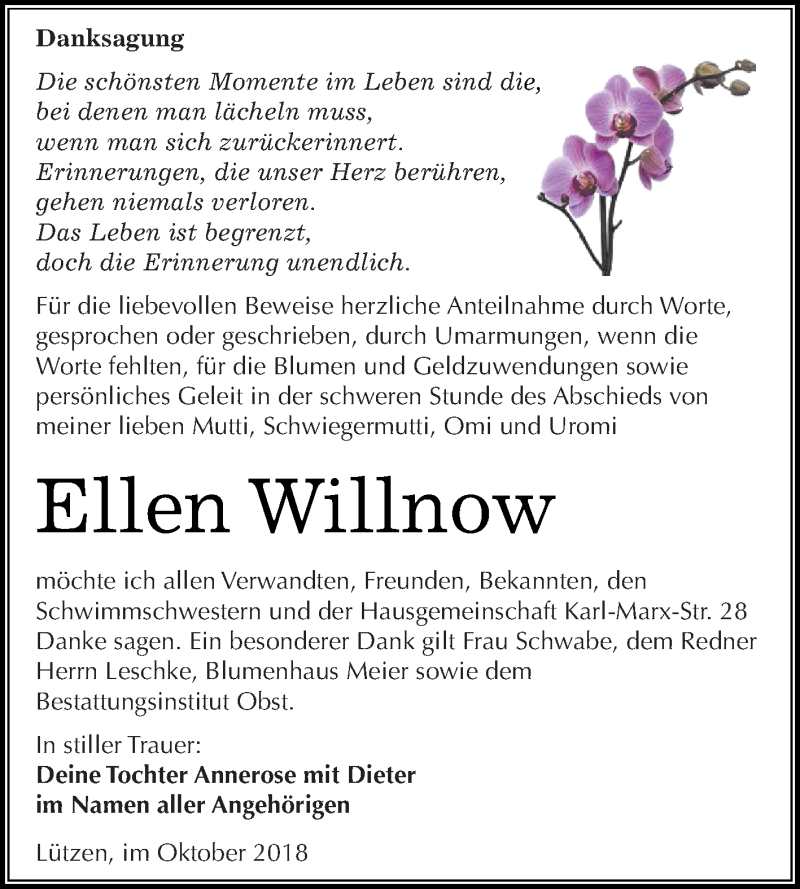 Danksagung

Die schönsten Momente im Leben sind die, bei denen man lächeln muss, wenn man sich zurückerinnert. Erinnerungen, die unser Herz berühren, gehen niemals verloren. Das Leben ist begrenzt, doch die Erinnerung unendlich.

Für die liebevollen Beweise herzliche Anteilnahme durch Worte, gesprochen oder geschrieben, durch Umarmungen, wenn die Worte fehlten, für die Blumen und Geldzuwendungen sowie persönliches Geleit in der schweren Stunde des Abschieds von meiner lieben Mutti, Schwiegermutti, Omi und Uromi

Ellen Willnow

möchte ich allen Verwandten, Freunden, Bekannten, den Schwimmschwestern und der Hausgemeinschaft Karl-Marx-Str. 28 Danke sagen. Ein besonderer Dank gilt Frau Schwabe, dem Redner Herrn Leschke, Blumenhaus Meier sowie dem Bestattungsinstitut Obst.

In stiller Trauer:
Deine Tochter Annerose mit Dieter
im Namen aller Angehörigen

Lützen, im Oktober 2018